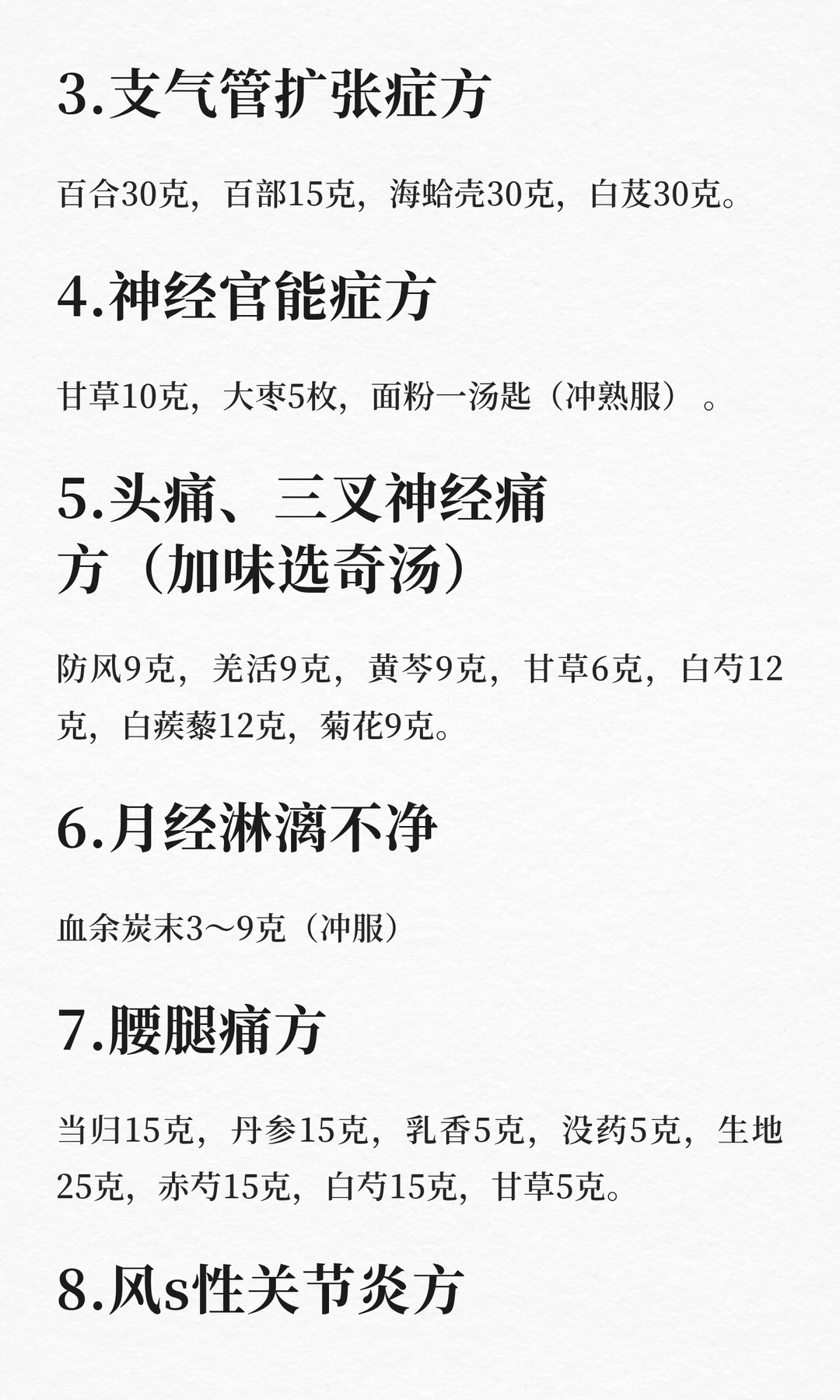 3.支气管扩张症方

百合30克，百部15克，海蛤壳30克，白芨30克。

4.神经官能症方

甘草10克，大枣5枚，面粉一汤匙（冲熟服）。

5.头痛、三叉神经痛方（加味选奇汤）

防风9克，羌活9克，黄芩9克，甘草6克，白芍12克，白蒺藜12克，菊花9克。

6.月经淋漓不净

血余炭末3～9克（冲服）

7.腰腿痛方

当归15克，丹参15克，乳香5克，没药5克，生地25克，赤芍15克，白芍15克，甘草5克。

8.风s性关节炎方